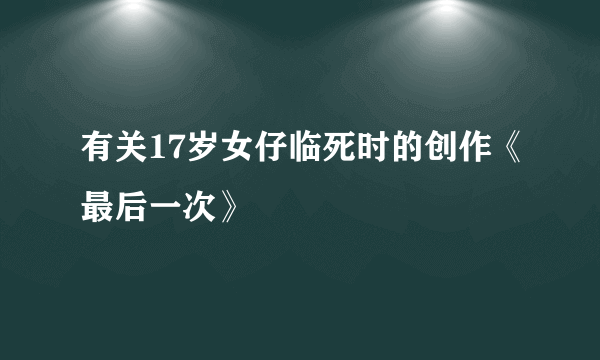 有关17岁女仔临死时的创作《最后一次》